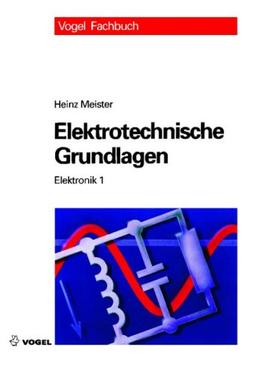 Vogel Fachbuch

Heinz Meister

Elektrotechnische Grundlagen

Elektronik 1

VOGEL